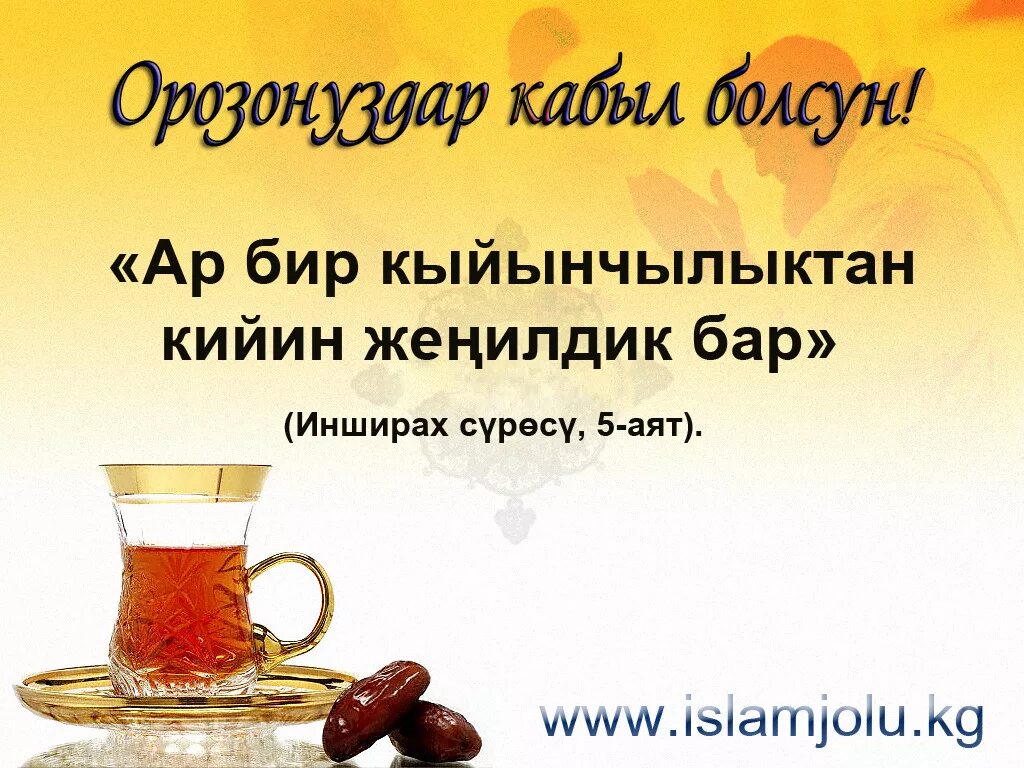 Орозонуздар кабыл болсун!

«Ар бир кыйынчылыктан кийин жеңилдик бар»

(Инширах сүрөсү, 5-аят).

www.islamjolu.kg